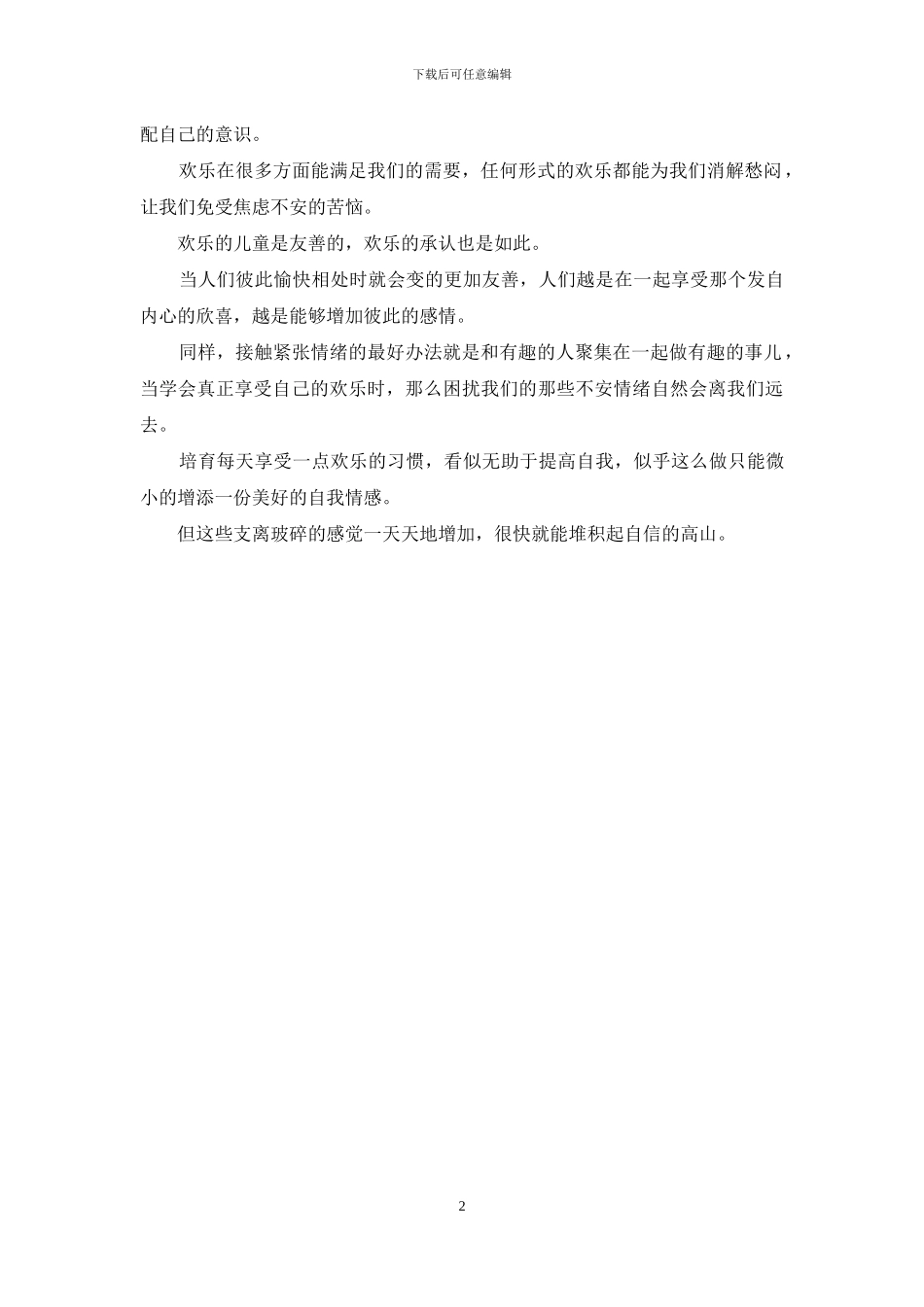 下载后可任意编辑

配自己的意识。

欢乐在很多方面能满足我们的需要，任何形式的欢乐都能为我们消解愁闷，让我们免受焦虑不安的苦恼。

欢乐的儿童是友善的，欢乐的承认也是如此。

当人们彼此愉快相处时就会变的更加友善，人们越是在一起享受那个发自内心的欣喜，越是能够增加彼此的感情。

同样，接触紧张情绪的最好办法就是和有趣的人聚集在一起做有趣的事儿，当学会真正享受自己的欢乐时，那么困扰我们的那些不安情绪自然会离我们远去。

培育每天享受一点欢乐的习惯，看似无助于提高自我，似乎这么做只能微小的增添一份美好的自我情感。

但这些支离玻碎的感觉一天天地增加，很快就能堆积起自信的高山。

2